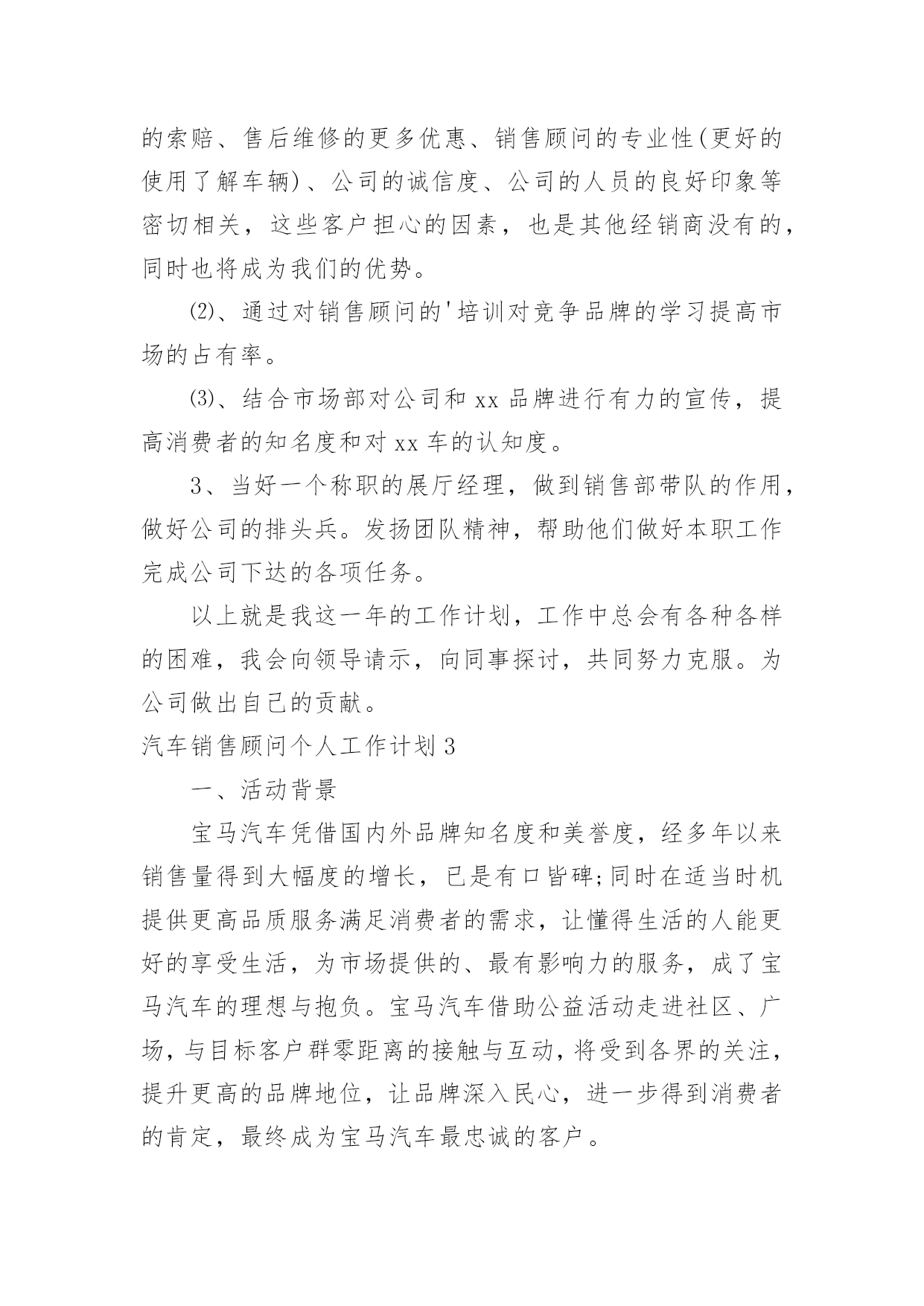 的索赔、售后维修的更多优惠、销售顾问的专业性(更好的使用了解车辆)、公司的诚信度、公司的人员的良好印象等密切相关，这些客户担心的因素，也是其他经销商没有的，同时也将成为我们的优势。

⑵、通过对销售顾问的'培训对竞争品牌的学习提高市场的占有率。

⑶、结合市场部对公司和 xx 品牌进行有力的宣传，提高消费者的知名度和对 xx 车的认知度。

3、当好一个称职的展厅经理，做到销售部带队的作用，做好公司的排头兵。发扬团队精神，帮助他们做好本职工作完成公司下达的各项任务。

以上就是我这一年的工作计划，工作中总会有各种各样的困难，我会向领导请示，向同事探讨，共同努力克服。为公司做出自己的贡献。

汽车销售顾问个人工作计划 3

一、活动背景

宝马汽车凭借国内外品牌知名度和美誉度，经多年以来销售量得到大幅度的增长，已是有口皆碑;同时在适当时机提供更高品质服务满足消费者的需求，让懂得生活的人能更好的享受生活，为市场提供的、最有影响力的服务，成了宝马汽车的理想与抱负。宝马汽车借助公益活动走进社区、广场，与目标客户群零距离的接触与互动，将受到各界的关注，提升更高的品牌地位，让品牌深入民心，进一步得到消费者的肯定，最终成为宝马汽车最忠诚的客户。